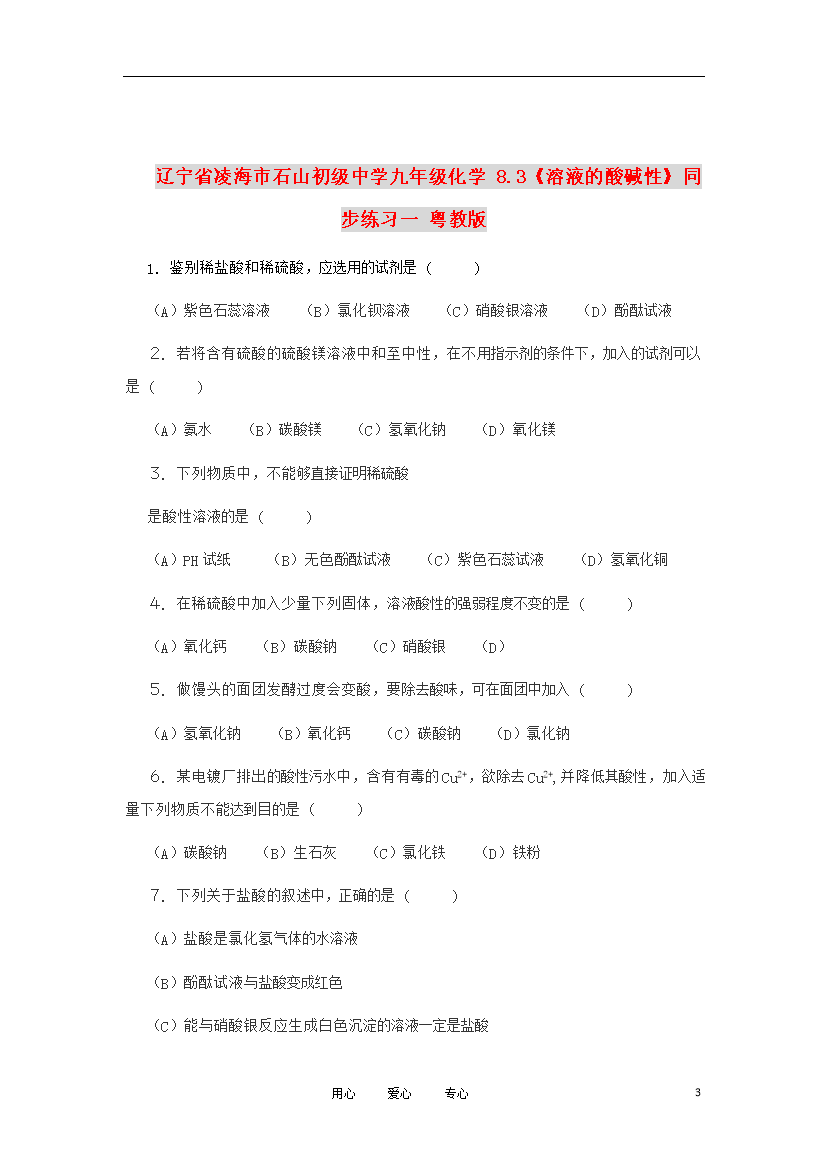 辽宁省凌海市石山初级中学九年级化学 8.3《溶液的酸碱性》同步练习一 粤教版

1. 鉴别稀盐酸和稀硫酸，应选用的试剂是（　　）

（A）紫色石蕊溶液　（B）氯化钡溶液　（C）硝酸银溶液　（D）酚酞试液

2. 若将含有硫酸的硫酸镁溶液中和至中性，在不用指示剂的条件下，加入的试剂可以是（　　）

（A）氨水　（B）碳酸镁　（C）氢氧化钠　（D）氧化镁

3. 下列物质中，不能够直接证明稀硫酸

是酸性溶液的是（　　）

（A）PH 试纸　（B）无色酚酞试液　（C）紫色石蕊试液　（D）氢氧化铜

4. 在稀硫酸中加入少量下列固体，溶液酸性的强弱程度不变的是（　　）

（A）氧化钙　（B）碳酸钠　（C）硝酸银　（D）

5. 做馒头的面团发酵过度会变酸，要除去酸味，可在面团中加入（　　）

（A）氢氧化钠　（B）氧化钙　（C）碳酸钠　（D）氯化钠

6. 某电镀厂排出的酸性污水中，含有有毒的$Cu^{2+}$，欲除去$Cu^{2+}$，并降低其酸性，加入适量下列物质不能达到目的是（　　）

（A）碳酸钠　（B）生石灰　（C）氯化铁　（D）铁粉

7. 下列关于盐酸的叙述中，正确的是（　　）

（A）盐酸是氯化氢气体的水溶液

（B）酚酞试液与盐酸变成红色

（C）能与硝酸银反应生成白色沉淀的溶液一定是盐酸

用心　爱心　专心　3